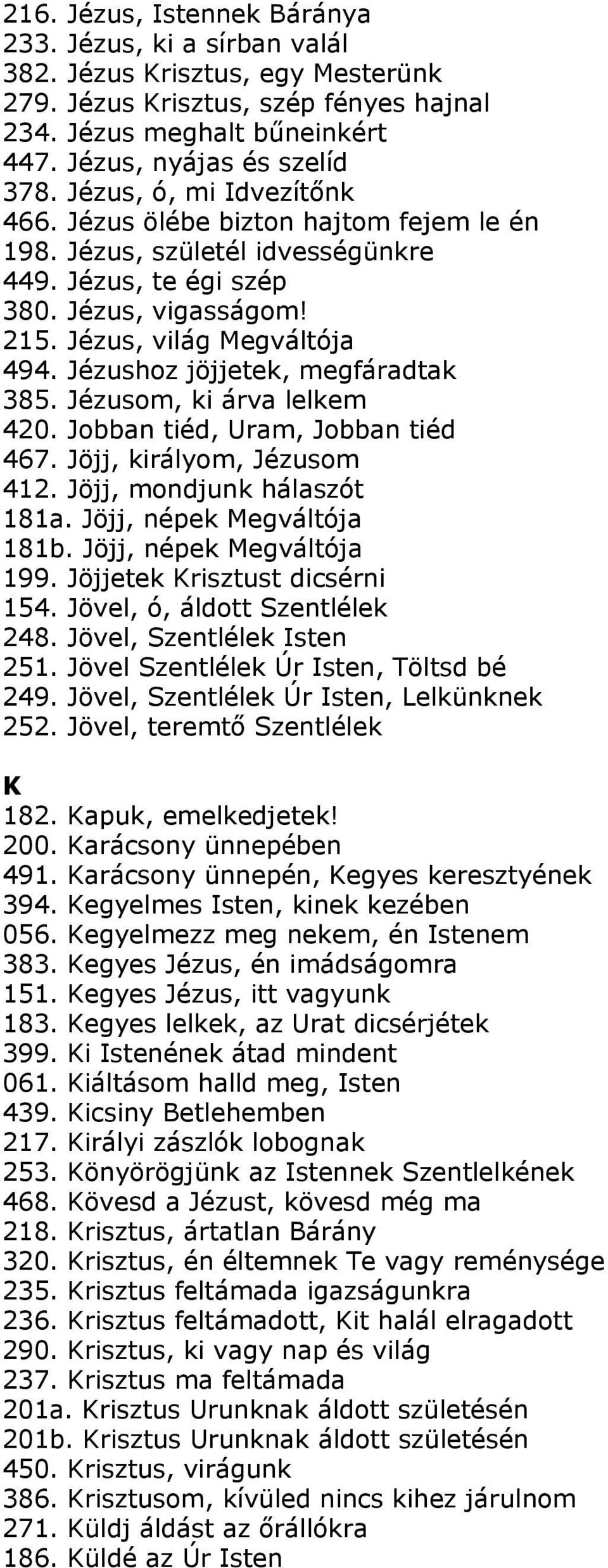 216. Jézus, Istennek Báránya
233. Jézus, ki a sírban valál
382. Jézus Krisztus, egy Mesterünk
279. Jézus Krisztus, szép fényes hajnal
234. Jézus meghalt bűneinkért
447. Jézus, nyájas és szelíd
378. Jézus, ó, mi Idvezítőnk
466. Jézus ölébe bizton hajtom fejem le én
198. Jézus, születél idvességünkre
449. Jézus, te égi szép
380. Jézus, vigasságom!
215. Jézus, világ Megváltója
494. Jézushoz jöjjetek, megfáradtak
385. Jézusom, ki árva lelkem
420. Jobban tiéd, Uram, Jobban tiéd
467. Jöjj, királyom, Jézusom
412. Jöjj, mondjunk hálaszót
181a. Jöjj, népek Megváltója
181b. Jöjj, népek Megváltója
199. Jöjjetek Krisztust dicsérni
154. Jövel, ó, áldott Szentlélek
248. Jövel, Szentlélek Isten
251. Jövel Szentlélek Úr Isten, Töltsd bé
249. Jövel, Szentlélek Úr Isten, Lelkünknek
252. Jövel, teremtő Szentlélek

K
182. Kapuk, emelkedjetek!
200. Karácsony ünnepében
491. Karácsony ünnepén, Kegyes keresztyének
394. Kegyelmes Isten, kinek kezében
056. Kegyelmezz meg nekem, én Istenem
383. Kegyes Jézus, én imádságomra
151. Kegyes Jézus, itt vagyunk
183. Kegyes lelkek, az Urat dicsérjétek
399. Ki Istenének átad mindent
061. Kiáltásom halld meg, Isten
439. Kicsiny Betlehemben
217. Királyi zászlók lobognak
253. Könyörögjünk az Istennek Szentlelkének
468. Kövesd a Jézust, kövesd még ma
218. Krisztus, ártatlan Bárány
320. Krisztus, én éltemnek Te vagy reménysége
235. Krisztus feltámada igazságunkra
236. Krisztus feltámadott, Kit halál elragadott
290. Krisztus, ki vagy nap és világ
237. Krisztus ma feltámada
201a. Krisztus Urunknak áldott születésén
201b. Krisztus Urunknak áldott születésén
450. Krisztus, virágunk
386. Krisztusom, kívüled nincs kihez járulnom
271. Küldj áldást az őrállókra
186. Küldé az Úr Isten